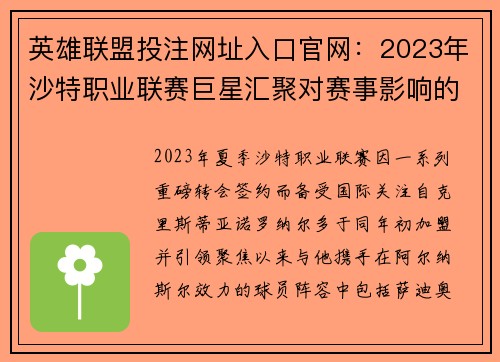 英雄联盟投注网址入口官网：2023年沙特职业联赛巨星汇聚对赛事影响的

2023年夏季沙特职业联赛因一系列重磅转会签约而备受国际关注自克里斯蒂亚诺罗纳尔多于同年初加盟并引领聚焦以来与他携手在阿尔纳斯尔效力的球员阵容中包括萨迪奥